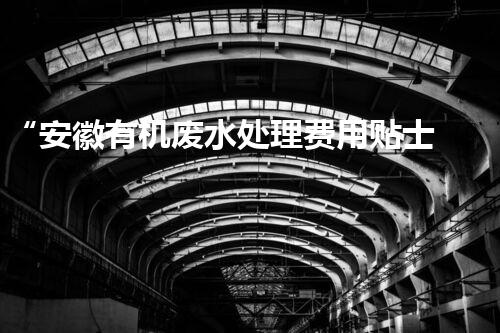 “安徽有机废水处理费用贴士